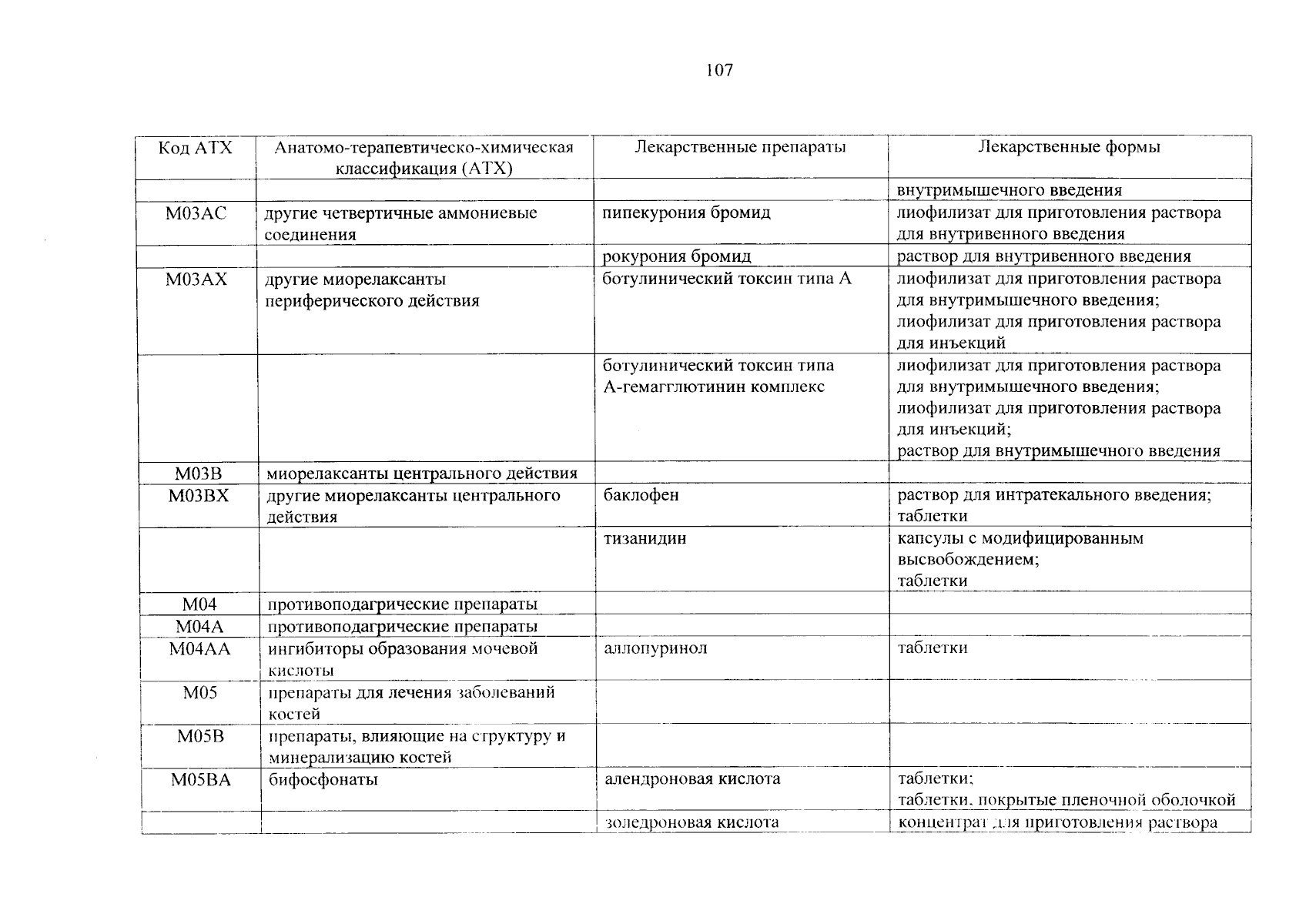 107

| Код АТХ | Анатомо-терапевтическо-химическая классификация (АТХ) | Лекарственные препараты | Лекарственные формы |
|---|---|---|---|
| | | | внутримышечного введения |
| M03AC | другие четвертичные аммониевые соединения | пипекурония бромид | лиофилизат для приготовления раствора для внутривенного введения |
| | | рокурония бромид | раствор для внутривенного введения |
| M03AX | другие миорелаксанты периферического действия | ботулинический токсин типа А | лиофилизат для приготовления раствора для внутримышечного введения; лиофилизат для приготовления раствора для инъекций |
| | | ботулинический токсин типа А-гемагглютинин комплекс | лиофилизат для приготовления раствора для внутримышечного введения; лиофилизат для приготовления раствора для инъекций; раствор для внутримышечного введения |
| M03B | миорелаксанты центрального действия | | |
| M03BX | другие миорелаксанты центрального действия | баклофен | раствор для интратекального введения; таблетки |
| | | тизанидин | капсулы с модифицированным высвобождением; таблетки |
| M04 | противоподагрические препараты | | |
| M04A | противоподагрические препараты | | |
| M04AA | ингибиторы образования мочевой кислоты | аллопуринол | таблетки |
| M05 | препараты для лечения заболеваний костей | | |
| M05B | препараты, влияющие на структуру и минерализацию костей | | |
| M05BA | бифосфонаты | алендроновая кислота | таблетки; таблетки, покрытые пленочной оболочкой |
| | | золедроновая кислота | концентрат для приготовления раствора |